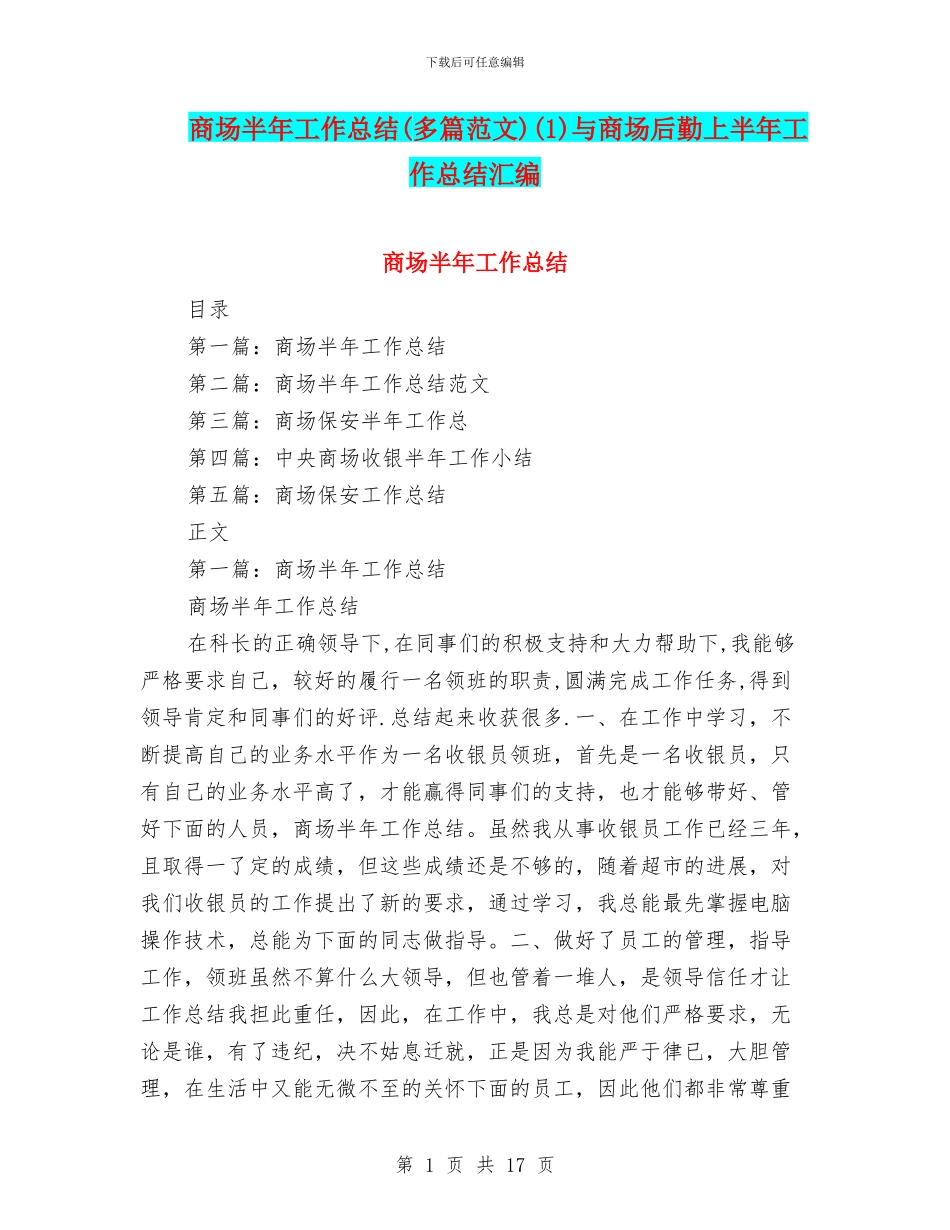 下载后可任意编辑

商场半年工作总结(多篇范文)(1)与商场后勤上半年工作总结汇编

商场半年工作总结

目录

第一篇：商场半年工作总结

第二篇：商场半年工作总结范文

第三篇：商场保安半年工作总

第四篇：中央商场收银半年工作小结

第五篇：商场保安工作总结

正文

第一篇：商场半年工作总结

商场半年工作总结

在科长的正确领导下,在同事们的积极支持和大力帮助下,我能够严格要求自己，较好的履行一名领班的职责,圆满完成工作任务,得到领导肯定和同事们的好评.总结起来收获很多.一、在工作中学习，不断提高自己的业务水平作为一名收银员领班，首先是一名收银员，只有自己的业务水平高了，才能赢得同事们的支持，也才能够带好、管好下面的人员，商场半年工作总结。虽然我从事收银员工作已经三年，且取得一了定的成绩，但这些成绩还是不够的，随着超市的进展，对我们收银员的工作提出了新的要求，通过学习，我总能最先掌握电脑操作技术，总能为下面的同志做指导。二、做好了员工的管理，指导工作，领班虽然不算什么大领导，但也管着一堆人，是领导信任才让工作总结我担此重任，因此，在工作中，我总是对他们严格要求，无论是谁，有了违纪，决不姑息迁就，正是因为我能严于律已，大胆管理，在生活中又能无微不至的关怀下面的员工，因此他们都非常尊重

第 1 页 共 17 页